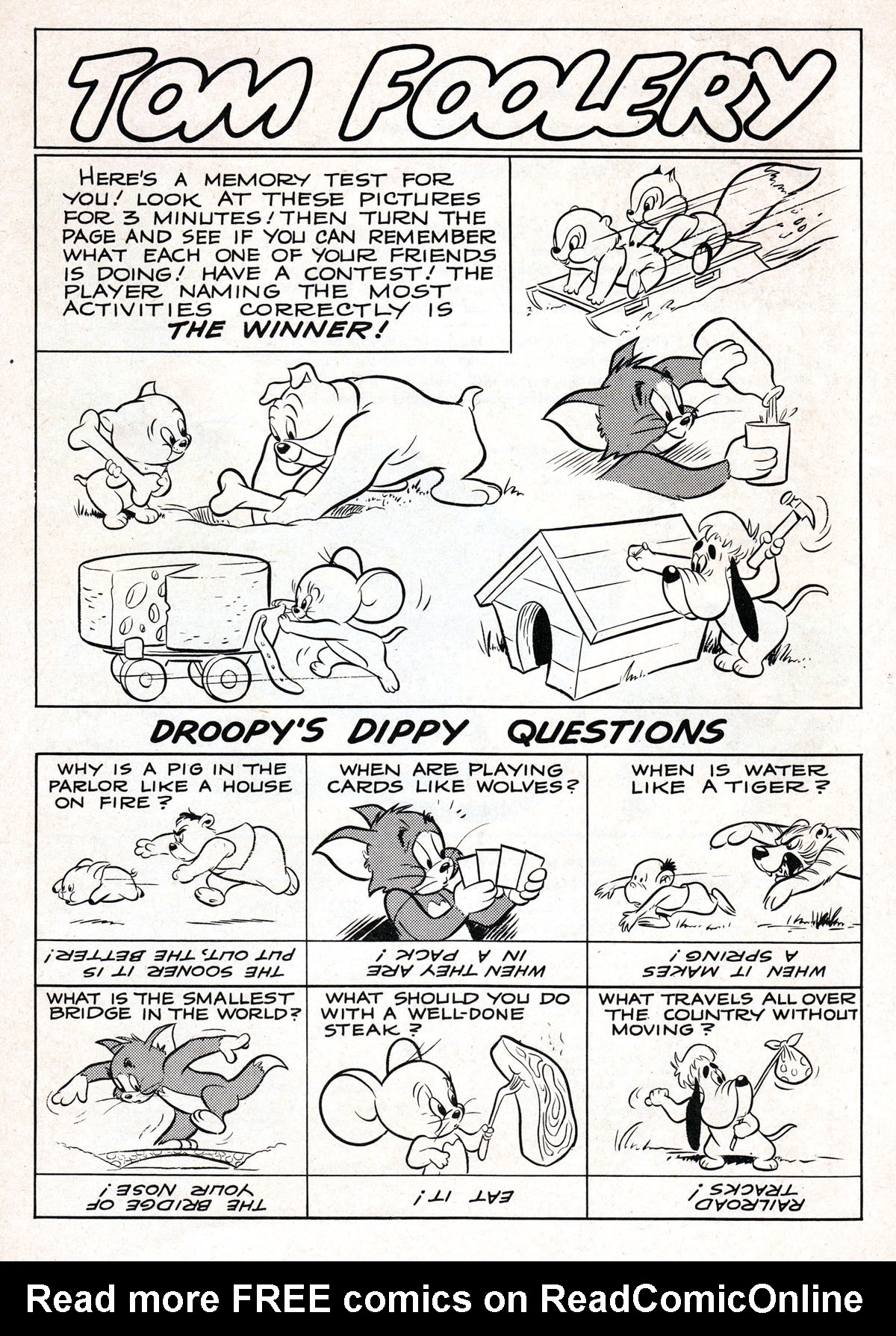 TOM FOOLERY

HERE'S A MEMORY TEST FOR YOU! LOOK AT THESE PICTURES FOR 3 MINUTES! THEN TURN THE PAGE AND SEE IF YOU CAN REMEMBER WHAT EACH ONE OF YOUR FRIENDS IS DOING! HAVE A CONTEST! THE PLAYER NAMING THE MOST ACTIVITIES CORRECTLY IS THE WINNER!

DROOPY'S DIPPY QUESTIONS

WHY IS A PIG IN THE PARLOR LIKE A HOUSE ON FIRE?

THE SOONER IT IS PUT OUT, THE BETTER!

WHEN ARE PLAYING CARDS LIKE WOLVES?

WHEN THEY ARE IN A PACK!

WHEN IS WATER LIKE A TIGER?

WHEN IT MAKES A SPRING!

WHAT IS THE SMALLEST BRIDGE IN THE WORLD?

THE BRIDGE OF YOUR NOSE!

WHAT SHOULD YOU DO WITH A WELL-DONE STEAK?

EAT IT!

WHAT TRAVELS ALL OVER THE COUNTRY WITHOUT MOVING?

RAILROAD TRACKS!

Read more FREE comics on ReadComicOnline